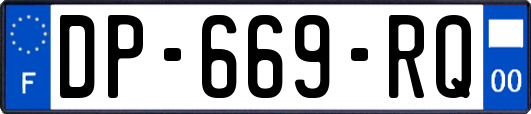 F
DP-669-RQ
00